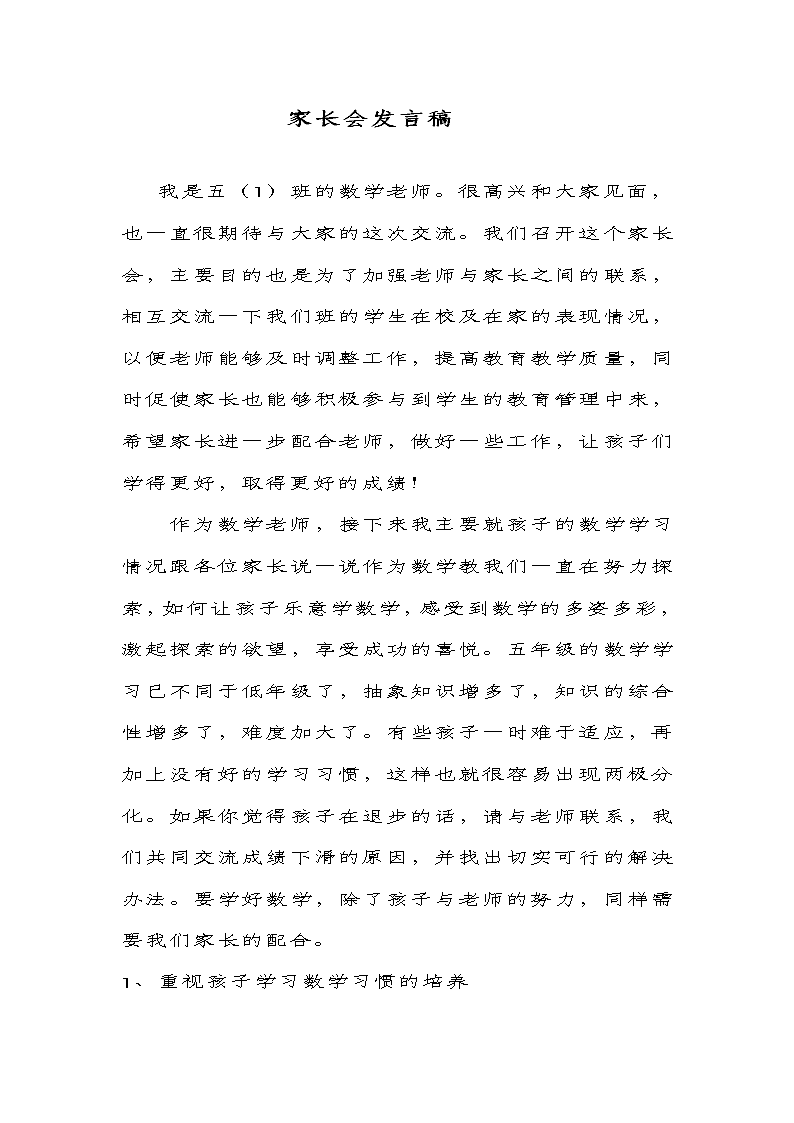 家长会发言稿

我是五（1）班的数学老师。很高兴和大家见面，也一直很期待与大家的这次交流。我们召开这个家长会，主要目的也是为了加强老师与家长之间的联系，相互交流一下我们班的学生在校及在家的表现情况，以便老师能够及时调整工作，提高教育教学质量，同时促使家长也能够积极参与到学生的教育管理中来，希望家长进一步配合老师，做好一些工作，让孩子们学得更好，取得更好的成绩！

作为数学老师，接下来我主要就孩子的数学学习情况跟各位家长说一说作为数学教我们一直在努力探索，如何让孩子乐意学数学，感受到数学的多姿多彩，激起探索的欲望，享受成功的喜悦。五年级的数学学习已不同于低年级了，抽象知识增多了，知识的综合性增多了，难度加大了。有些孩子一时难于适应，再加上没有好的学习习惯，这样也就很容易出现两极分化。如果你觉得孩子在退步的话，请与老师联系，我们共同交流成绩下滑的原因，并找出切实可行的解决办法。要学好数学，除了孩子与老师的努力，同样需要我们家长的配合。

1、 重视孩子学习数学习惯的培养